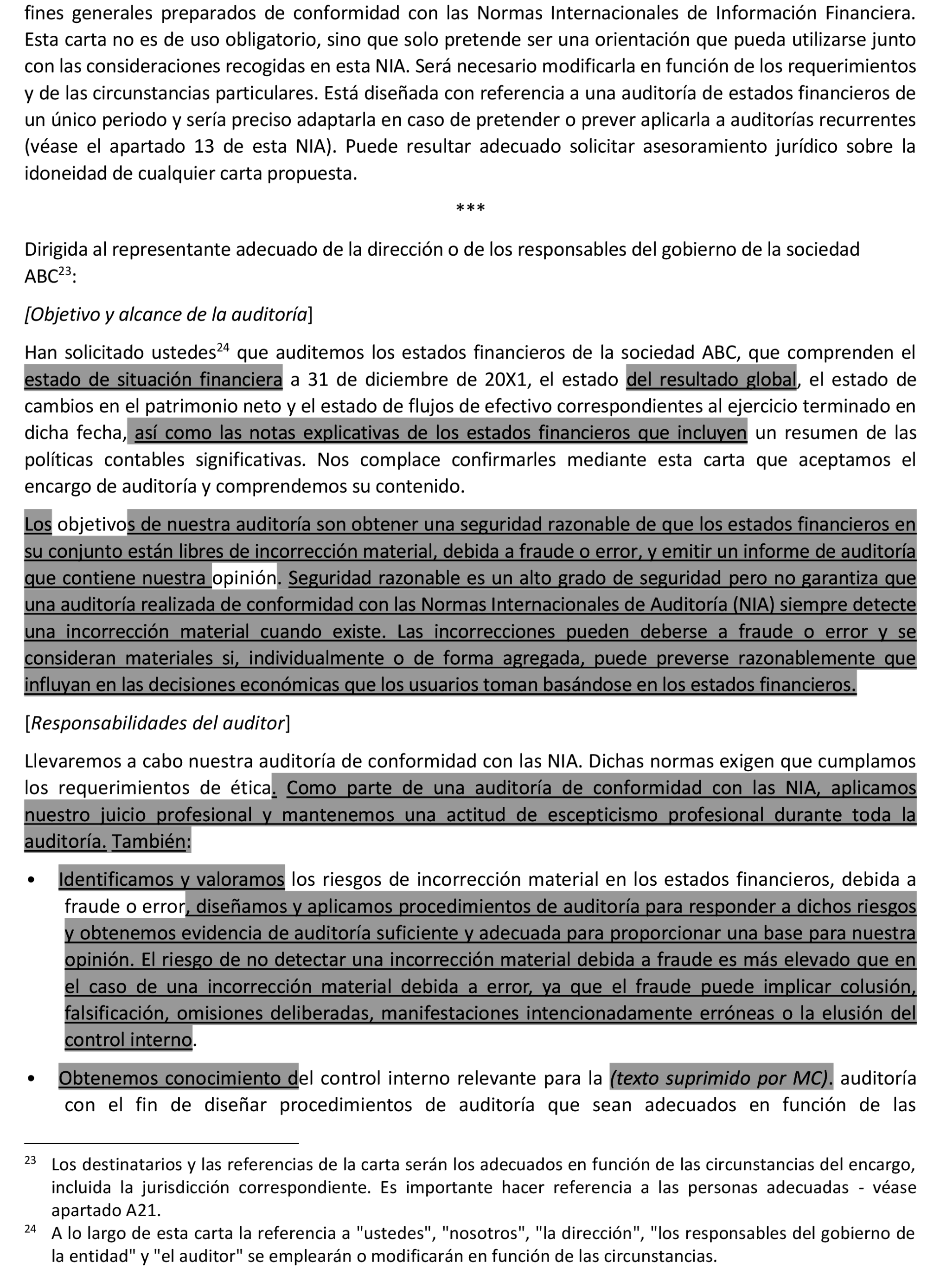 fines generales preparados de conformidad con las Normas Internacionales de Información Financiera. Esta carta no es de uso obligatorio, sino que solo pretende ser una orientación que pueda utilizarse junto con las consideraciones recogidas en esta NIA. Será necesario modificarla en función de los requerimientos y de las circunstancias particulares. Está diseñada con referencia a una auditoría de estados financieros de un único periodo y sería preciso adaptarla en caso de pretender o prever aplicarla a auditorías recurrentes (véase el apartado 13 de esta NIA). Puede resultar adecuado solicitar asesoramiento jurídico sobre la idoneidad de cualquier carta propuesta.

***

Dirigida al representante adecuado de la dirección o de los responsables del gobierno de la sociedad ABC$^{23}$:

[Objetivo y alcance de la auditoría]

Han solicitado ustedes$^{24}$ que auditemos los estados financieros de la sociedad ABC, que comprenden el estado de situación financiera a 31 de diciembre de 20X1, el estado del resultado global, el estado de cambios en el patrimonio neto y el estado de flujos de efectivo correspondientes al ejercicio terminado en dicha fecha, así como las notas explicativas de los estados financieros que incluyen un resumen de las políticas contables significativas. Nos complace confirmarles mediante esta carta que aceptamos el encargo de auditoría y comprendemos su contenido.

Los objetivos de nuestra auditoría son obtener una seguridad razonable de que los estados financieros en su conjunto están libres de incorrección material, debida a fraude o error, y emitir un informe de auditoría que contiene nuestra opinión. Seguridad razonable es un alto grado de seguridad pero no garantiza que una auditoría realizada de conformidad con las Normas Internacionales de Auditoría (NIA) siempre detecte una incorrección material cuando existe. Las incorrecciones pueden deberse a fraude o error y se consideran materiales si, individualmente o de forma agregada, puede preverse razonablemente que influyan en las decisiones económicas que los usuarios toman basándose en los estados financieros.

[Responsabilidades del auditor]

Llevaremos a cabo nuestra auditoría de conformidad con las NIA. Dichas normas exigen que cumplamos los requerimientos de ética. Como parte de una auditoría de conformidad con las NIA, aplicamos nuestro juicio profesional y mantenemos una actitud de escepticismo profesional durante toda la auditoría. También:

• Identificamos y valoramos los riesgos de incorrección material en los estados financieros, debida a fraude o error, diseñamos y aplicamos procedimientos de auditoría para responder a dichos riesgos y obtenemos evidencia de auditoría suficiente y adecuada para proporcionar una base para nuestra opinión. El riesgo de no detectar una incorrección material debida a fraude es más elevado que en el caso de una incorrección material debida a error, ya que el fraude puede implicar colusión, falsificación, omisiones deliberadas, manifestaciones intencionadamente erróneas o la elusión del control interno.

• Obtenemos conocimiento del control interno relevante para la (texto suprimido por MC). auditoría con el fin de diseñar procedimientos de auditoría que sean adecuados en función de las

$^{23}$ Los destinatarios y las referencias de la carta serán los adecuados en función de las circunstancias del encargo, incluida la jurisdicción correspondiente. Es importante hacer referencia a las personas adecuadas - véase apartado A21.

$^{24}$ A lo largo de esta carta la referencia a "ustedes", "nosotros", "la dirección", "los responsables del gobierno de la entidad" y "el auditor" se emplearán o modificarán en función de las circunstancias.